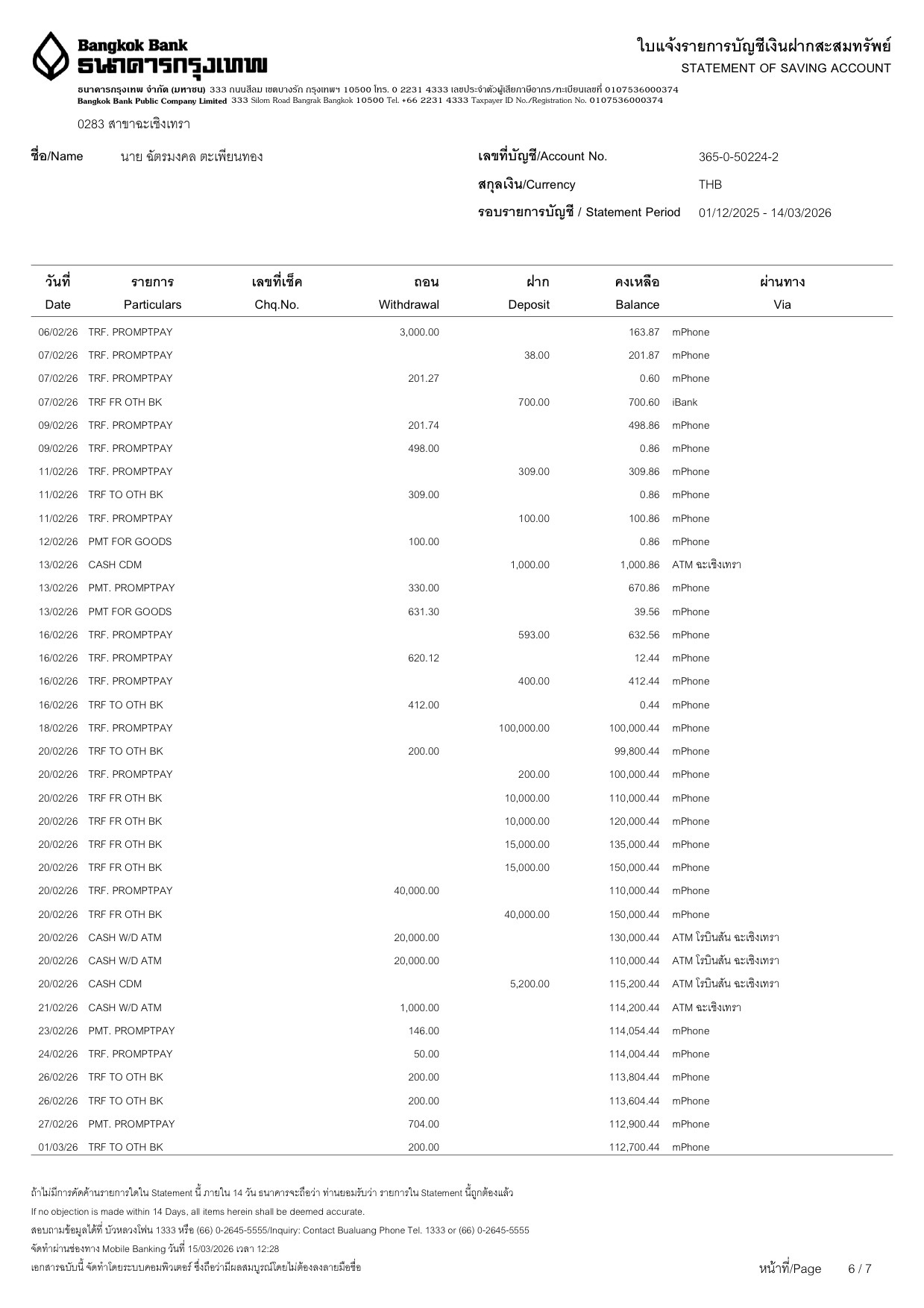 Bangkok Bank
ธนาคารกรุงเทพ

ใบแจ้งรายการบัญชีเงินฝากสะสมทรัพย์
STATEMENT OF SAVING ACCOUNT

ธนาคารกรุงเทพ จำกัด (มหาชน) 333 ถนนสีลม เขตบางรัก กรุงเทพฯ 10500 โทร. 0 2231 4333 เลขประจำตัวผู้เสียภาษีอากร/ทะเบียนเลขที่ 0107536000374
Bangkok Bank Public Company Limited 333 Silom Road Bangrak Bangkok 10500 Tel. +66 2231 4333 Taxpayer ID No./Registration No. 0107536000374

0283 สาขาฉะเชิงเทรา

ชื่อ/Name นาย ฉัตรมงคล ตะเพียนทอง

เลขที่บัญชี/Account No. 365-0-50224-2
สกุลเงิน/Currency THB
รอบรายการบัญชี / Statement Period 01/12/2025 - 14/03/2026

| วันที่ Date | รายการ Particulars | เลขที่เช็ค Chq.No. | ถอน Withdrawal | ฝาก Deposit | คงเหลือ Balance | ผ่านทาง Via |
|---|---|---|---|---|---|---|
| 06/02/26 | TRF. PROMPTPAY | | 3,000.00 | | 163.87 | mPhone |
| 07/02/26 | TRF. PROMPTPAY | | | 38.00 | 201.87 | mPhone |
| 07/02/26 | TRF. PROMPTPAY | | 201.27 | | 0.60 | mPhone |
| 07/02/26 | TRF FR OTH BK | | | 700.00 | 700.60 | iBank |
| 09/02/26 | TRF. PROMPTPAY | | 201.74 | | 498.86 | mPhone |
| 09/02/26 | TRF. PROMPTPAY | | 498.00 | | 0.86 | mPhone |
| 11/02/26 | TRF. PROMPTPAY | | | 309.00 | 309.86 | mPhone |
| 11/02/26 | TRF TO OTH BK | | 309.00 | | 0.86 | mPhone |
| 11/02/26 | TRF. PROMPTPAY | | | 100.00 | 100.86 | mPhone |
| 12/02/26 | PMT FOR GOODS | | 100.00 | | 0.86 | mPhone |
| 13/02/26 | CASH CDM | | | 1,000.00 | 1,000.86 | ATM ฉะเชิงเทรา |
| 13/02/26 | PMT. PROMPTPAY | | 330.00 | | 670.86 | mPhone |
| 13/02/26 | PMT FOR GOODS | | 631.30 | | 39.56 | mPhone |
| 16/02/26 | TRF. PROMPTPAY | | | 593.00 | 632.56 | mPhone |
| 16/02/26 | TRF. PROMPTPAY | | 620.12 | | 12.44 | mPhone |
| 16/02/26 | TRF. PROMPTPAY | | | 400.00 | 412.44 | mPhone |
| 16/02/26 | TRF TO OTH BK | | 412.00 | | 0.44 | mPhone |
| 18/02/26 | TRF. PROMPTPAY | | | 100,000.00 | 100,000.44 | mPhone |
| 20/02/26 | TRF TO OTH BK | | 200.00 | | 99,800.44 | mPhone |
| 20/02/26 | TRF. PROMPTPAY | | | 200.00 | 100,000.44 | mPhone |
| 20/02/26 | TRF FR OTH BK | | | 10,000.00 | 110,000.44 | mPhone |
| 20/02/26 | TRF FR OTH BK | | | 10,000.00 | 120,000.44 | mPhone |
| 20/02/26 | TRF FR OTH BK | | | 15,000.00 | 135,000.44 | mPhone |
| 20/02/26 | TRF FR OTH BK | | | 15,000.00 | 150,000.44 | mPhone |
| 20/02/26 | TRF. PROMPTPAY | | 40,000.00 | | 110,000.44 | mPhone |
| 20/02/26 | TRF FR OTH BK | | | 40,000.00 | 150,000.44 | mPhone |
| 20/02/26 | CASH W/D ATM | | 20,000.00 | | 130,000.44 | ATM โรบินสัน ฉะเชิงเทรา |
| 20/02/26 | CASH W/D ATM | | 20,000.00 | | 110,000.44 | ATM โรบินสัน ฉะเชิงเทรา |
| 20/02/26 | CASH CDM | | | 5,200.00 | 115,200.44 | ATM โรบินสัน ฉะเชิงเทรา |
| 21/02/26 | CASH W/D ATM | | 1,000.00 | | 114,200.44 | ATM ฉะเชิงเทรา |
| 23/02/26 | PMT. PROMPTPAY | | 146.00 | | 114,054.44 | mPhone |
| 24/02/26 | TRF. PROMPTPAY | | 50.00 | | 114,004.44 | mPhone |
| 26/02/26 | TRF TO OTH BK | | 200.00 | | 113,804.44 | mPhone |
| 26/02/26 | TRF TO OTH BK | | 200.00 | | 113,604.44 | mPhone |
| 27/02/26 | PMT. PROMPTPAY | | 704.00 | | 112,900.44 | mPhone |
| 01/03/26 | TRF TO OTH BK | | 200.00 | | 112,700.44 | mPhone |

ถ้าไม่มีการคัดค้านรายการใดใน Statement นี้ ภายใน 14 วัน ธนาคารจะถือว่า ท่านยอมรับว่า รายการใน Statement นี้ถูกต้องแล้ว
If no objection is made within 14 Days, all items herein shall be deemed accurate.
สอบถามข้อมูลได้ที่ บัวหลวงโฟน 1333 หรือ (66) 0-2645-5555/Inquiry: Contact Bualuang Phone Tel. 1333 or (66) 0-2645-5555
จัดทำผ่านช่องทาง Mobile Banking วันที่ 15/03/2026 เวลา 12:28
เอกสารฉบับนี้ จัดทำโดยระบบคอมพิวเตอร์ ซึ่งถือว่ามีผลสมบูรณ์โดยไม่ต้องลงลายมือชื่อ

หน้าที่/Page 6 / 7